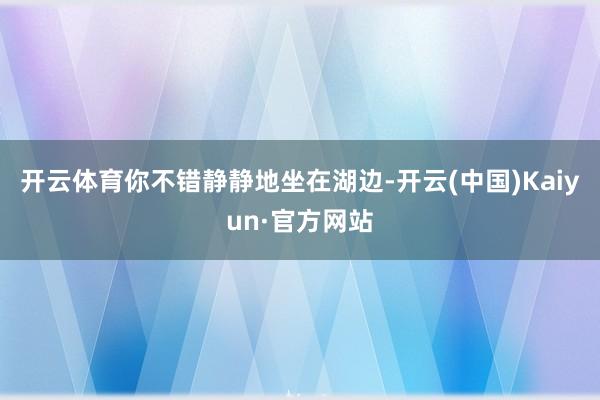 开云体育你不错静静地坐在湖边-开云(中国)Kaiyun·官方网站